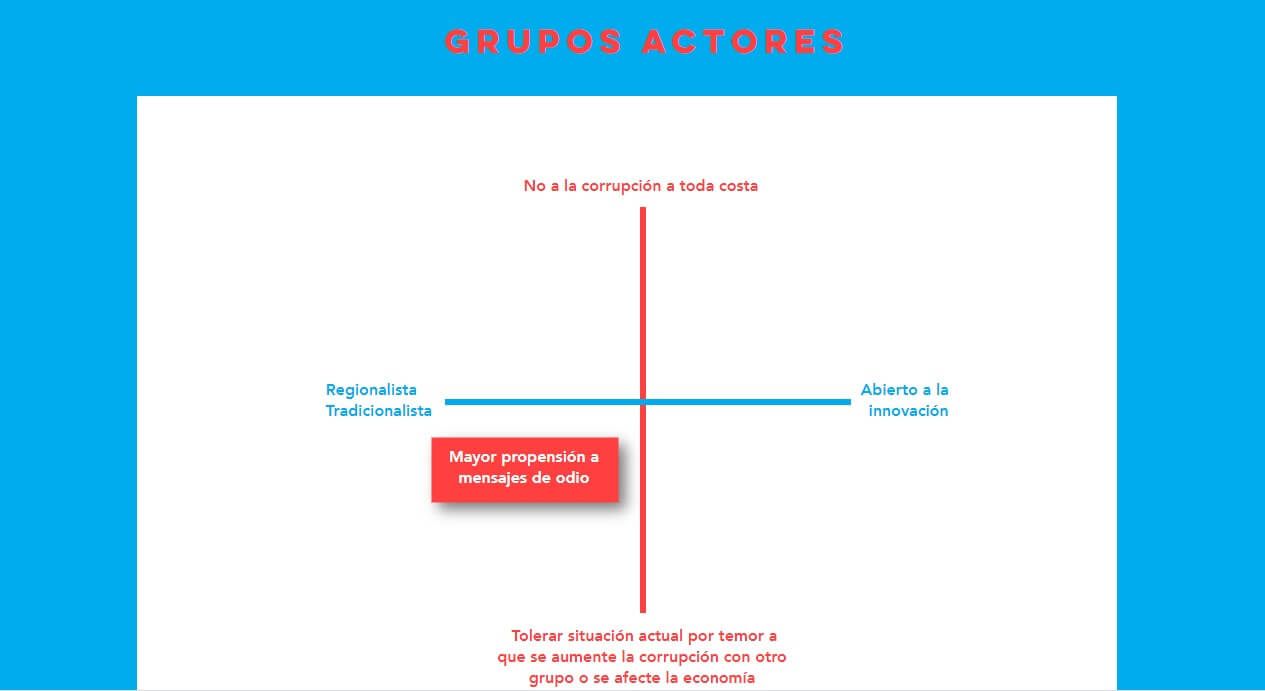 GRUPOS ACTORES

No a la corrupción a toda costa

Regionalista
Tradicionalista

Abierto a la
innovación

Mayor propensión a
mensajes de odio

Tolerar situación actual por temor a que se aumente la corrupción con otro grupo o se afecte la economía